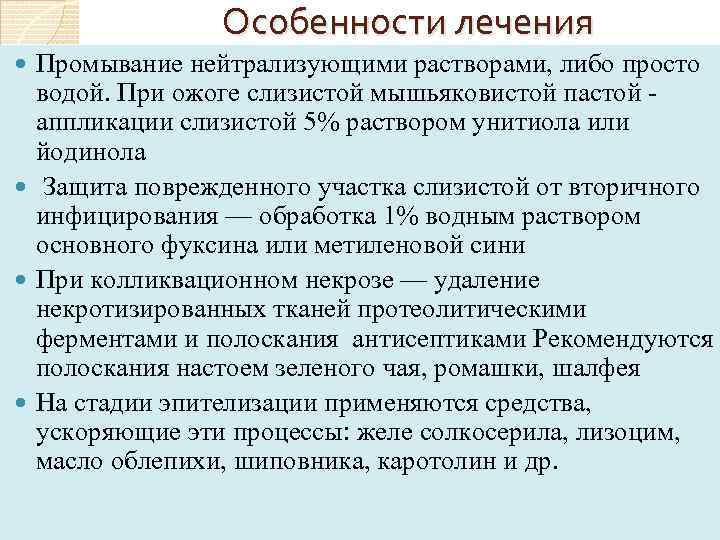 Особенности лечения

Промывание нейтрализующими растворами, либо просто водой. При ожоге слизистой мышьяковистой пастой - аппликации слизистой 5% раствором унитиола или йодинола

Защита поврежденного участка слизистой от вторичного инфицирования — обработка 1% водным раствором основного фуксина или метиленовой сини

При колликвационном некрозе — удаление некротизированных тканей протеолитическими ферментами и полоскания антисептиками Рекомендуются полоскания настоем зеленого чая, ромашки, шалфея

На стадии эпителизации применяются средства, ускоряющие эти процессы: желе солкосерила, лизоцим, масло облепихи, шиповника, каротолин и др.